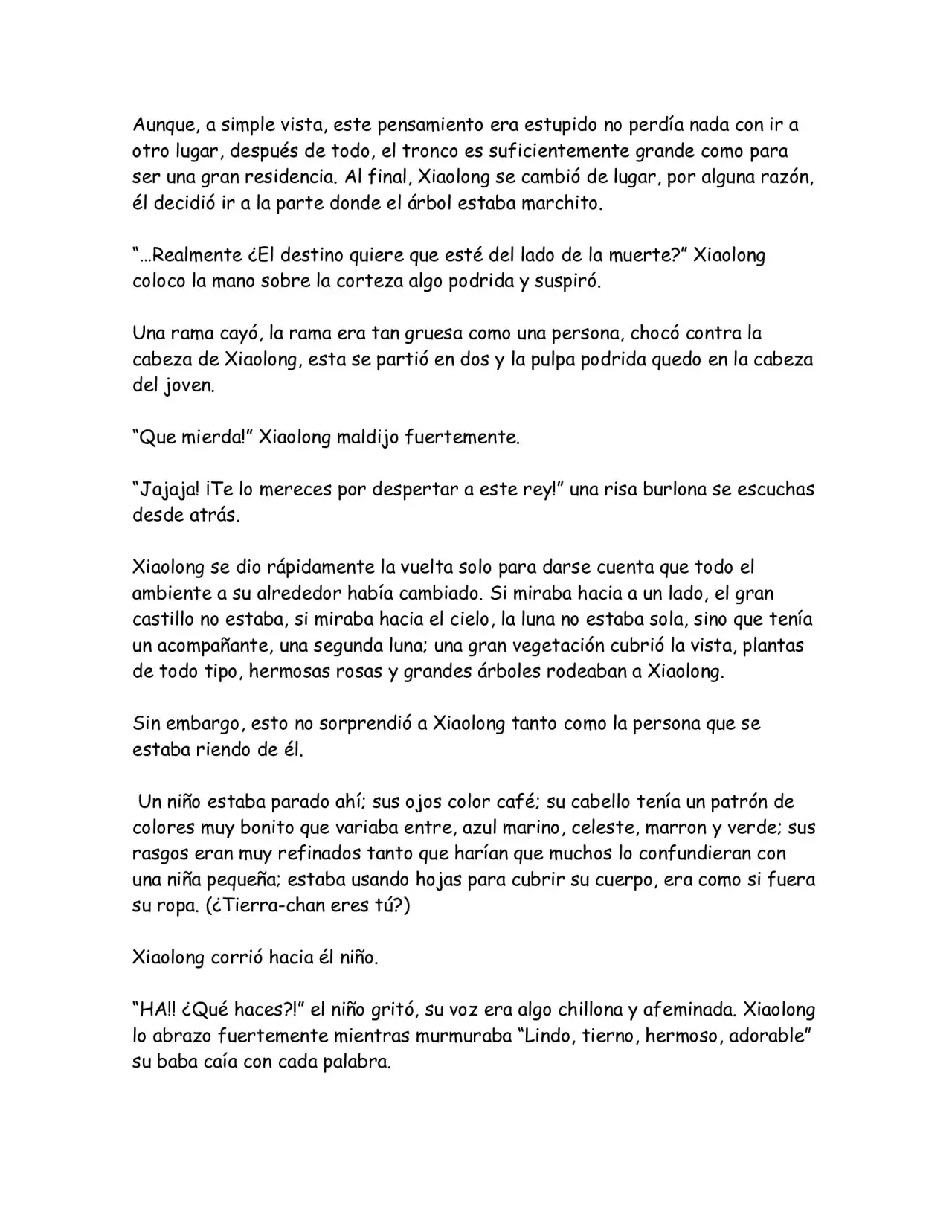 Aunque, a simple vista, este pensamiento era estupido no perdía nada con ir a otro lugar, después de todo, el tronco es suficientemente grande como para ser una gran residencia. Al final, Xiaolong se cambió de lugar, por alguna razón, él decidió ir a la parte donde el árbol estaba marchito.

"...Realmente ¿El destino quiere que esté del lado de la muerte?" Xiaolong coloco la mano sobre la corteza algo podrida y suspiró.

Una rama cayó, la rama era tan gruesa como una persona, chocó contra la cabeza de Xiaolong, esta se partió en dos y la pulpa podrida quedo en la cabeza del joven.

"Que mierda!" Xiaolong maldijo fuertemente.

"Jajaja! ¡Te lo mereces por despertar a este rey!" una risa burlona se escuchas desde atrás.

Xiaolong se dio rápidamente la vuelta solo para darse cuenta que todo el ambiente a su alrededor había cambiado. Si miraba hacia a un lado, el gran castillo no estaba, si miraba hacia el cielo, la luna no estaba sola, sino que tenía un acompañante, una segunda luna; una gran vegetación cubrió la vista, plantas de todo tipo, hermosas rosas y grandes árboles rodeaban a Xiaolong.

Sin embargo, esto no sorprendió a Xiaolong tanto como la persona que se estaba riendo de él.

Un niño estaba parado ahí; sus ojos color café; su cabello tenía un patrón de colores muy bonito que variaba entre, azul marino, celeste, marron y verde; sus rasgos eran muy refinados tanto que harían que muchos lo confundieran con una niña pequeña; estaba usando hojas para cubrir su cuerpo, era como si fuera su ropa. (¿Tierra-chan eres tú?)

Xiaolong corrió hacia él niño.

"HA!! ¿Qué haces?!" el niño gritó, su voz era algo chillona y afeminada. Xiaolong lo abrazo fuertemente mientras murmuraba "Lindo, tierno, hermoso, adorable" su baba caía con cada palabra.